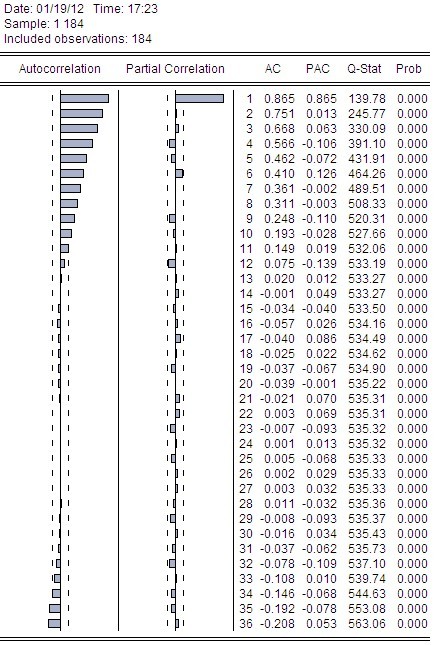 Date: 01/19/12 Time: 17:23
Sample: 1 184
Included observations: 184

| Autocorrelation | Partial Correlation | | AC | PAC | Q-Stat | Prob |
|---|---|---|---|---|---|---|
| | | 1 | 0.865 | 0.865 | 139.78 | 0.000 |
| | | 2 | 0.751 | 0.013 | 245.77 | 0.000 |
| | | 3 | 0.668 | 0.063 | 330.09 | 0.000 |
| | | 4 | 0.566 | -0.106 | 391.10 | 0.000 |
| | | 5 | 0.462 | -0.072 | 431.91 | 0.000 |
| | | 6 | 0.410 | 0.126 | 464.26 | 0.000 |
| | | 7 | 0.361 | -0.002 | 489.51 | 0.000 |
| | | 8 | 0.311 | -0.003 | 508.33 | 0.000 |
| | | 9 | 0.248 | -0.110 | 520.31 | 0.000 |
| | | 10 | 0.193 | -0.028 | 527.66 | 0.000 |
| | | 11 | 0.149 | 0.019 | 532.06 | 0.000 |
| | | 12 | 0.075 | -0.139 | 533.19 | 0.000 |
| | | 13 | 0.020 | 0.012 | 533.27 | 0.000 |
| | | 14 | -0.001 | 0.049 | 533.27 | 0.000 |
| | | 15 | -0.034 | -0.040 | 533.50 | 0.000 |
| | | 16 | -0.057 | 0.026 | 534.16 | 0.000 |
| | | 17 | -0.040 | 0.086 | 534.49 | 0.000 |
| | | 18 | -0.025 | 0.022 | 534.62 | 0.000 |
| | | 19 | -0.037 | -0.067 | 534.90 | 0.000 |
| | | 20 | -0.039 | -0.001 | 535.22 | 0.000 |
| | | 21 | -0.021 | 0.070 | 535.31 | 0.000 |
| | | 22 | 0.003 | 0.069 | 535.31 | 0.000 |
| | | 23 | -0.007 | -0.093 | 535.32 | 0.000 |
| | | 24 | 0.001 | 0.013 | 535.32 | 0.000 |
| | | 25 | 0.005 | -0.068 | 535.33 | 0.000 |
| | | 26 | 0.002 | 0.029 | 535.33 | 0.000 |
| | | 27 | 0.003 | 0.032 | 535.33 | 0.000 |
| | | 28 | 0.011 | -0.032 | 535.36 | 0.000 |
| | | 29 | -0.008 | -0.093 | 535.37 | 0.000 |
| | | 30 | -0.016 | 0.034 | 535.43 | 0.000 |
| | | 31 | -0.037 | -0.062 | 535.73 | 0.000 |
| | | 32 | -0.078 | -0.109 | 537.10 | 0.000 |
| | | 33 | -0.108 | 0.010 | 539.74 | 0.000 |
| | | 34 | -0.146 | -0.068 | 544.63 | 0.000 |
| | | 35 | -0.192 | -0.078 | 553.08 | 0.000 |
| | | 36 | -0.208 | 0.053 | 563.06 | 0.000 |